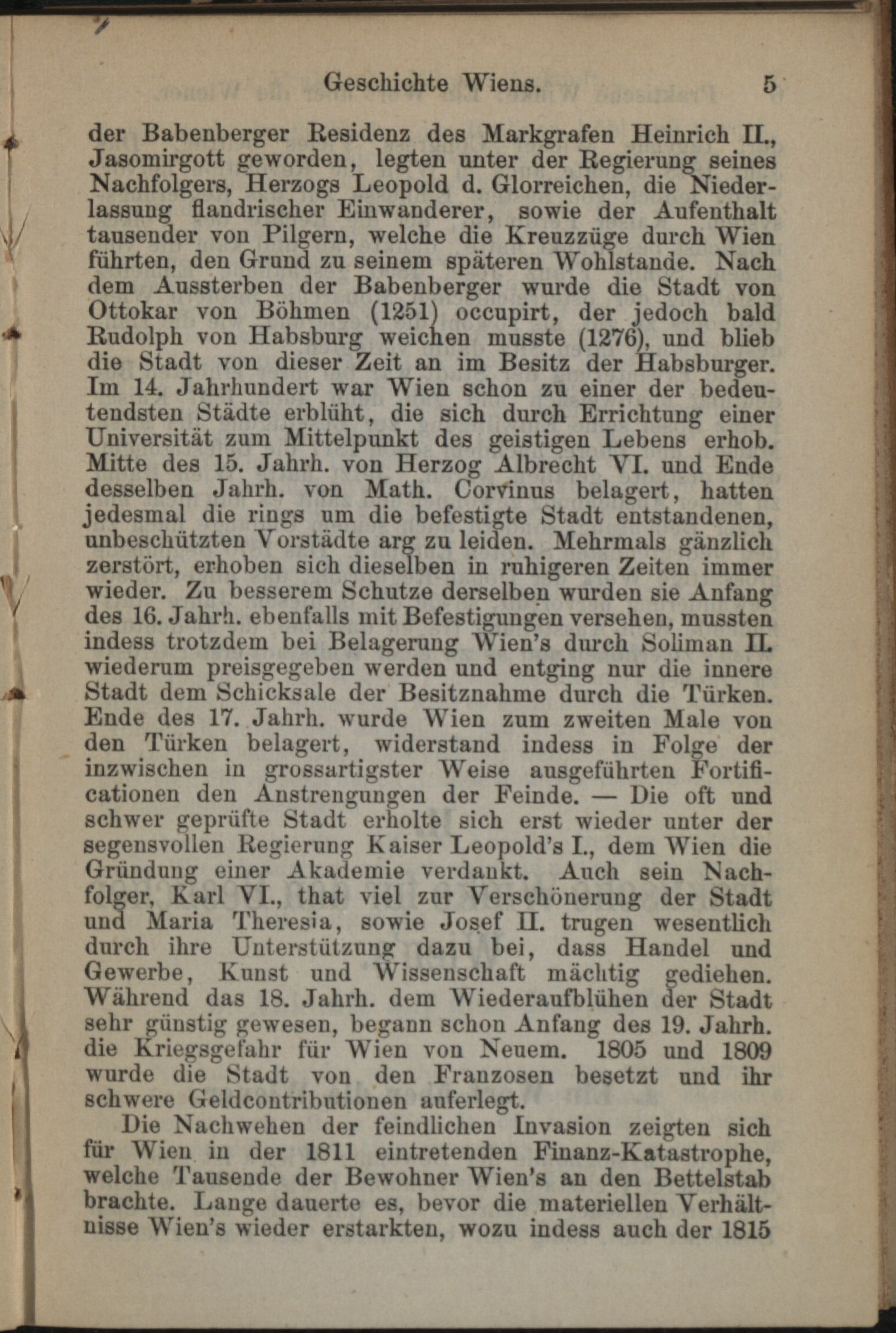 Geschichte Wiens. 5

der Babenberger Residenz des Markgrafen Heinrich II., Jasomirgott geworden, legten unter der Regierung seines Nachfolgers, Herzogs Leopold d. Glorreichen, die Niederlassung flandrischer Einwanderer, sowie der Aufenthalt tausender von Pilgern, welche die Kreuzzüge durch Wien führten, den Grund zu seinem späteren Wohlstande. Nach dem Aussterben der Babenberger wurde die Stadt von Ottokar von Böhmen (1251) occupirt, der jedoch bald Rudolph von Habsburg weichen musste (1276), und blieb die Stadt von dieser Zeit an im Besitz der Habsburger. Im 14. Jahrhundert war Wien schon zu einer der bedeutendsten Städte erblüht, die sich durch Errichtung einer Universität zum Mittelpunkt des geistigen Lebens erhob. Mitte des 15. Jahrh. von Herzog Albrecht VI. und Ende desselben Jahrh. von Math. Corvinus belagert, hatten jedesmal die rings um die befestigte Stadt entstandenen, unbeschützten Vorstädte arg zu leiden. Mehrmals gänzlich zerstört, erhoben sich dieselben in ruhigeren Zeiten immer wieder. Zu besserem Schutze derselben wurden sie Anfang des 16. Jahrh. ebenfalls mit Befestigungen versehen, mussten indess trotzdem bei Belagerung Wien's durch Soliman II. wiederum preisgegeben werden und entging nur die innere Stadt dem Schicksale der Besitznahme durch die Türken. Ende des 17. Jahrh. wurde Wien zum zweiten Male von den Türken belagert, widerstand indess in Folge der inzwischen in grossartigster Weise ausgeführten Fortificationen den Anstrengungen der Feinde. — Die oft und schwer geprüfte Stadt erholte sich erst wieder unter der segensvollen Regierung Kaiser Leopold's I., dem Wien die Gründung einer Akademie verdankt. Auch sein Nachfolger, Karl VI., that viel zur Verschönerung der Stadt und Maria Theresia, sowie Josef II. trugen wesentlich durch ihre Unterstützung dazu bei, dass Handel und Gewerbe, Kunst und Wissenschaft mächtig gediehen. Während das 18. Jahrh. dem Wiederaufblühen der Stadt sehr günstig gewesen, begann schon Anfang des 19. Jahrh. die Kriegsgefahr für Wien von Neuem. 1805 und 1809 wurde die Stadt von den Franzosen besetzt und ihr schwere Geldcontributionen auferlegt.

Die Nachwehen der feindlichen Invasion zeigten sich für Wien in der 1811 eintretenden Finanz-Katastrophe, welche Tausende der Bewohner Wien's an den Bettelstab brachte. Lange dauerte es, bevor die materiellen Verhältnisse Wien's wieder erstarkten, wozu indess auch der 1815